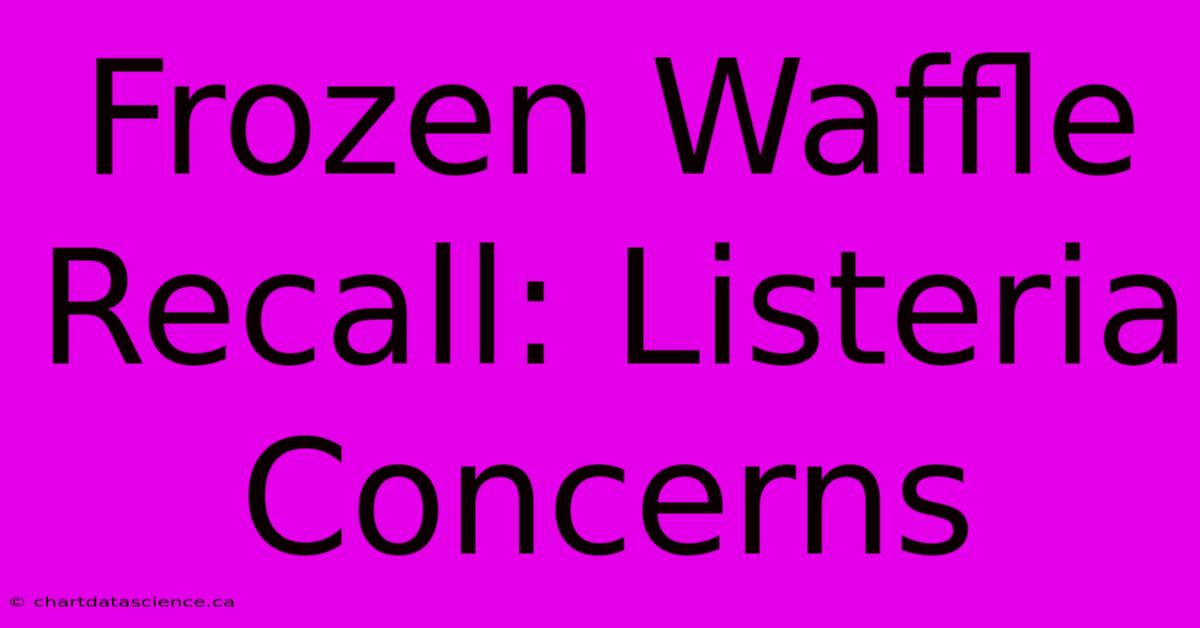 Frozen Waffle Recall: Listeria Concerns

© chartdatascience.ca